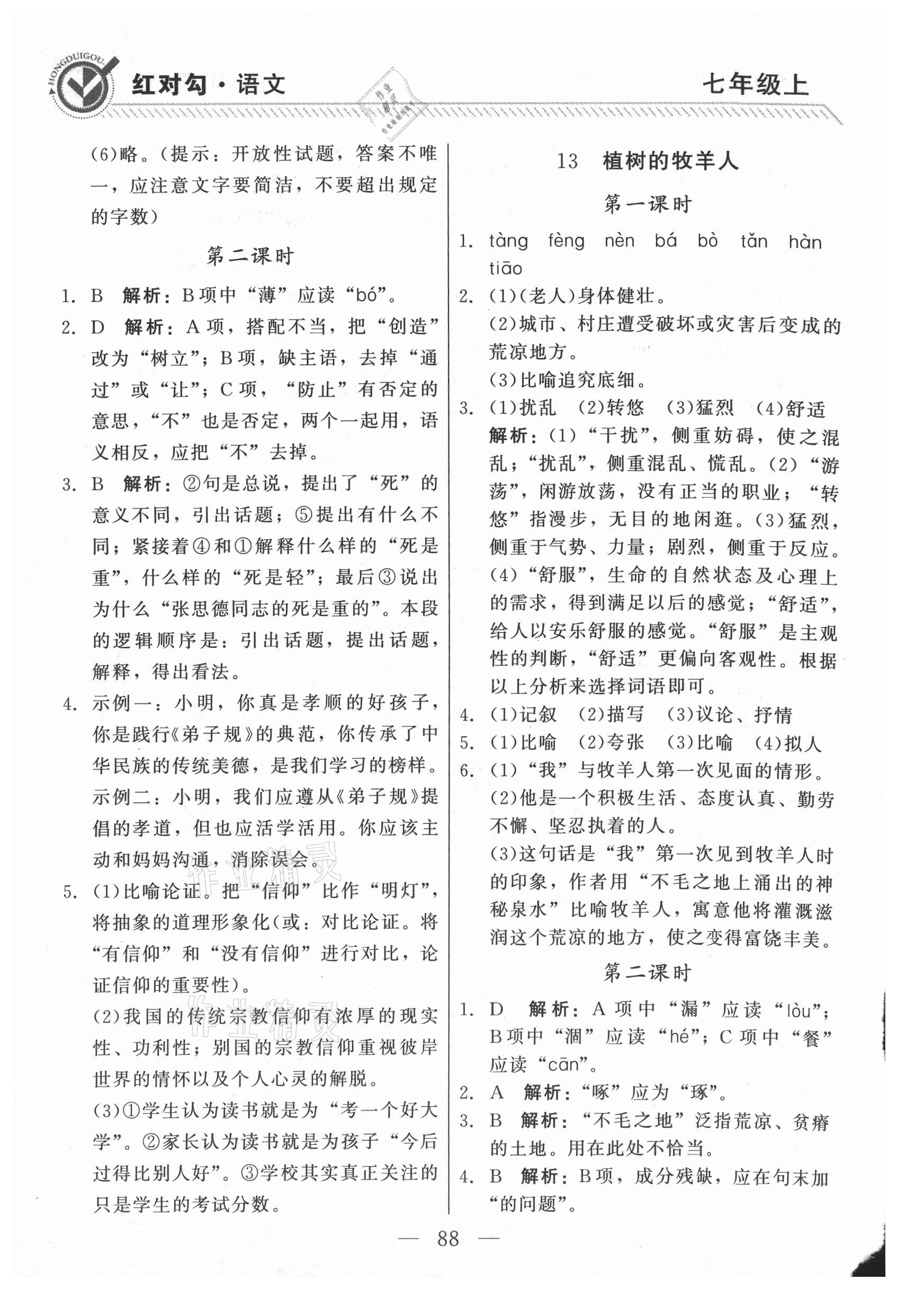 HONGDUIGOU

红对勾·语文　　七年级上

(6)略。(提示：开放性试题，答案不唯一，应注意文字要简洁，不要超出规定的字数)

第二课时

1. B　解析：B项中“薄”应读“bó”。

2. D　解析：A项，搭配不当，把“创造”改为“树立”；B项，缺主语，去掉“通过”或“让”；C项，“防止”有否定的意思，“不”也是否定，两个一起用，语义相反，应把“不”去掉。

3. B　解析：②句是总说，提出了“死”的意义不同，引出话题；⑤提出有什么不同；紧接着④和①解释什么样的“死是重”，什么样的“死是轻”；最后③说出为什么“张思德同志的死是重的”。本段的逻辑顺序是：引出话题，提出话题，解释，得出看法。

4. 示例一：小明，你真是孝顺的好孩子，你是践行《弟子规》的典范，你传承了中华民族的传统美德，是我们学习的榜样。示例二：小明，我们应遵从《弟子规》提倡的孝道，但也应活学活用。你应该主动和妈妈沟通，消除误会。

5. (1)比喻论证。把“信仰”比作“明灯”，将抽象的道理形象化(或：对比论证。将“有信仰”和“没有信仰”进行对比，论证信仰的重要性)。
(2)我国的传统宗教信仰有浓厚的现实性、功利性；别国的宗教信仰重视彼岸世界的情怀以及个人心灵的解脱。
(3)①学生认为读书就是为“考一个好大学”。②家长认为读书就是为孩子“今后过得比别人好”。③学校其实真正关注的只是学生的考试分数。

13　植树的牧羊人

第一课时

1. tàng fèng nèn bá bò tǎn hàn tiāo

2. (1)(老人)身体健壮。
(2)城市、村庄遭受破坏或灾害后变成的荒凉地方。
(3)比喻追究底细。

3. (1)扰乱　(2)转悠　(3)猛烈　(4)舒适
解析：(1)“干扰”，侧重妨碍，使之混乱；“扰乱”，侧重混乱、慌乱。(2)“游荡”，闲游放荡，没有正当的职业；“转悠”指漫步，无目的地闲逛。(3)猛烈，侧重于气势、力量；剧烈，侧重于反应。(4)“舒服”，生命的自然状态及心理上的需求，得到满足以后的感觉；“舒适”，给人以安乐舒服的感觉。“舒服”是主观性的判断，“舒适”更偏向客观性。根据以上分析来选择词语即可。

4. (1)记叙　(2)描写　(3)议论、抒情

5. (1)比喻　(2)夸张　(3)比喻　(4)拟人

6. (1)“我”与牧羊人第一次见面的情形。
(2)他是一个积极生活、态度认真、勤劳不懈、坚忍执着的人。
(3)这句话是“我”第一次见到牧羊人时的印象，作者用“不毛之地上涌出的神秘泉水”比喻牧羊人，寓意他将灌溉滋润这个荒凉的地方，使之变得富饶丰美。

第二课时

1. D　解析：A项中“漏”应读“lòu”；B项中“涸”应读“hé”；C项中“餐”应读“cān”。

2. A　解析：“啄”应为“琢”。

3. B　解析：“不毛之地”泛指荒凉、贫瘠的土地。用在此处不恰当。

4. B　解析：B项，成分残缺，应在句末加“的问题”。

— 88 —